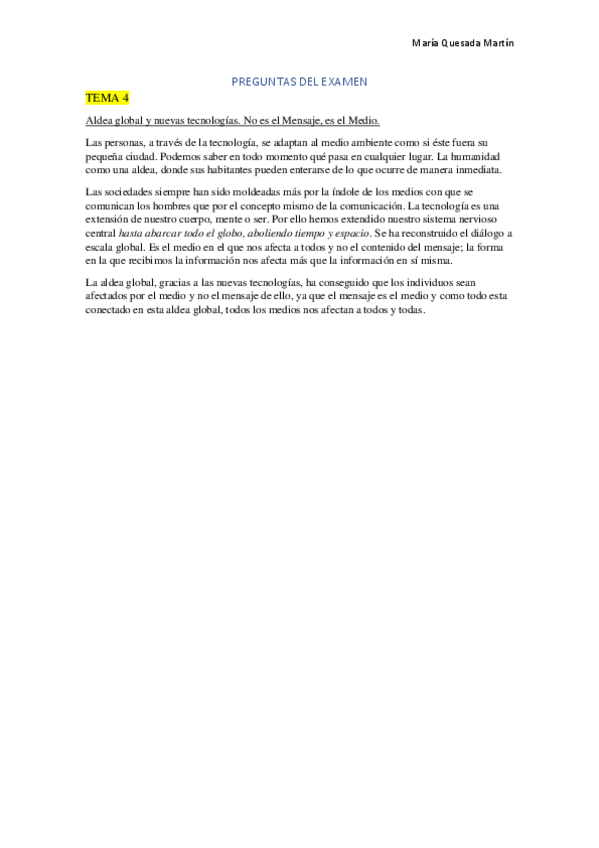 María Quesada Martín

PREGUNTAS DEL EXAMEN

TEMA 4

Aldea global y nuevas tecnologías. No es el Mensaje, es el Medio.

Las personas, a través de la tecnología, se adaptan al medio ambiente como si éste fuera su pequeña ciudad. Podemos saber en todo momento qué pasa en cualquier lugar. La humanidad como una aldea, donde sus habitantes pueden enterarse de lo que ocurre de manera inmediata.

Las sociedades siempre han sido moldeadas más por la índole de los medios con que se comunican los hombres que por el concepto mismo de la comunicación. La tecnología es una extensión de nuestro cuerpo, mente o ser. Por ello hemos extendido nuestro sistema nervioso central hasta abarcar todo el globo, aboliendo tiempo y espacio. Se ha reconstruido el diálogo a escala global. Es el medio en el que nos afecta a todos y no el contenido del mensaje; la forma en la que recibimos la información nos afecta más que la información en sí misma.

La aldea global, gracias a las nuevas tecnologías, ha conseguido que los individuos sean afectados por el medio y no el mensaje de ello, ya que el mensaje es el medio y como todo esta conectado en esta aldea global, todos los medios nos afectan a todos y todas.